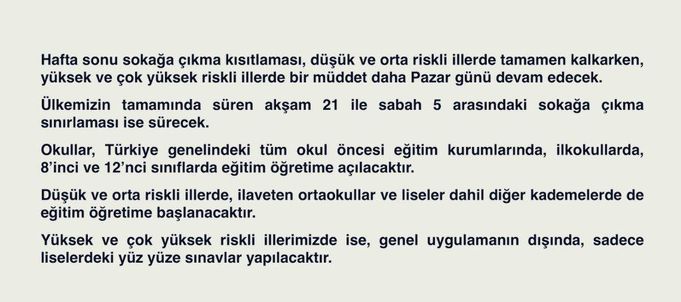 Hafta sonu sokağa çıkma kısıtlaması, düşük ve orta riskli illerde tamamen kalkarken, yüksek ve çok yüksek riskli illerde bir müddet daha Pazar günü devam edecek.

Ülkemizin tamamında süren akşam 21 ile sabah 5 arasındaki sokağa çıkma sınırlaması ise sürecek.

Okullar, Türkiye genelindeki tüm okul öncesi eğitim kurumlarında, ilkokullarda, 8'inci ve 12'nci sınıflarda eğitim öğretime açılacaktır.

Düşük ve orta riskli illerde, ilaveten ortaokullar ve liseler dahil diğer kademelerde de eğitim öğretime başlanacaktır.

Yüksek ve çok yüksek riskli illerimizde ise, genel uygulamanın dışında, sadece liselerdeki yüz yüze sınavlar yapılacaktır.